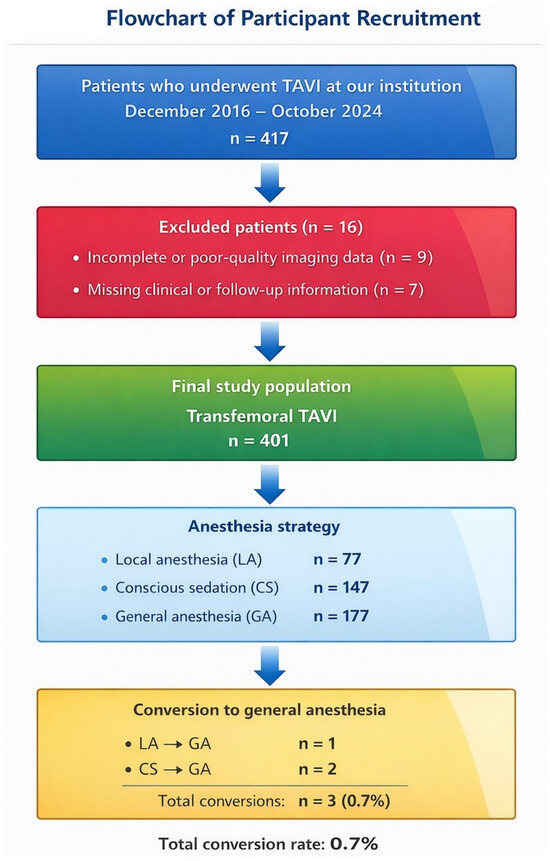 Flowchart of Participant Recruitment

Patients who underwent TAVI at our institution
December 2016 – October 2024
n = 417

Excluded patients (n = 16)
• Incomplete or poor-quality imaging data (n = 9)
• Missing clinical or follow-up information (n = 7)

Final study population
Transfemoral TAVI
n = 401

Anesthesia strategy
• Local anesthesia (LA) n = 77
• Conscious sedation (CS) n = 147
• General anesthesia (GA) n = 177

Conversion to general anesthesia
• LA → GA n = 1
• CS → GA n = 2
Total conversions: n = 3 (0.7%)

Total conversion rate: 0.7%